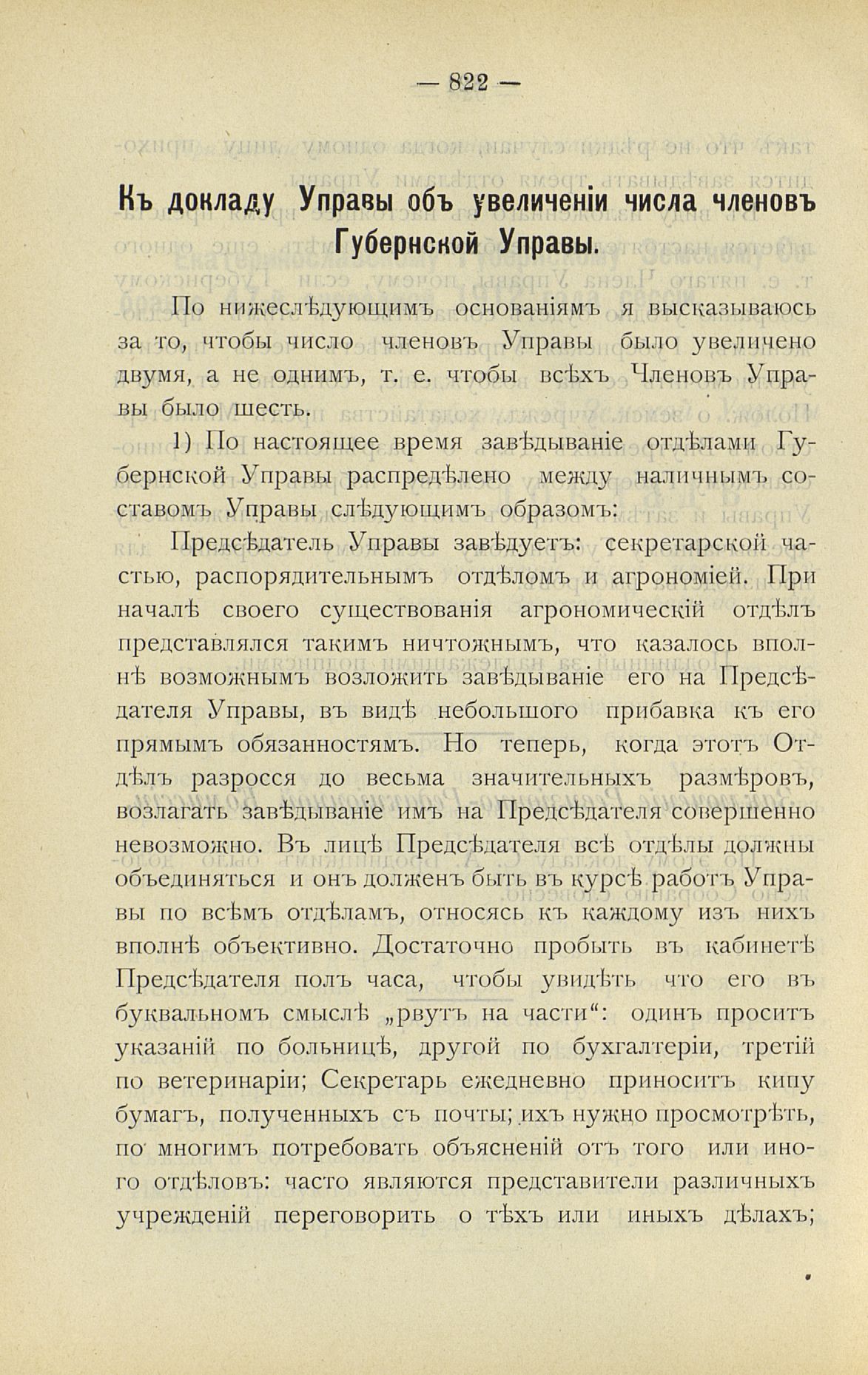 — 822 —

Къ докладу Управы объ увеличеніи числа членовъ Губернской Управы.

По нижеслѣдующимъ основаніямъ я высказываюсь за то, чтобы число членовъ Управы было увеличено двумя, а не однимъ, т. е. чтобы всѣхъ Членовъ Управы было шесть.

1) По настоящее время завѣдываніе отдѣлами Губернской Управы распредѣлено между наличнымъ составомъ Управы слѣдующимъ образомъ:

Предсѣдатель Управы завѣдуетъ: секретарской частью, распорядительнымъ отдѣломъ и агрономіей. При началѣ своего существованія агрономическій отдѣлъ представлялся такимъ ничтожнымъ, что казалось вполнѣ возможнымъ возложить завѣдываніе его на Предсѣдателя Управы, въ видѣ небольшого прибавка къ его прямымъ обязанностямъ. Но теперь, когда этотъ Отдѣлъ разросся до весьма значительныхъ размѣровъ, возлагать завѣдываніе имъ на Предсѣдателя совершенно невозможно. Въ лицѣ Предсѣдателя всѣ отдѣлы должны объединяться и онъ долженъ быть въ курсѣ работъ Управы по всѣмъ отдѣламъ, относясь къ каждому изъ нихъ вполнѣ объективно. Достаточно пробыть въ кабинетѣ Предсѣдателя полъ часа, чтобы увидѣть что его въ буквальномъ смыслѣ „рвутъ на части“: одинъ проситъ указаній по больницѣ, другой по бухгалтеріи, третій по ветеринаріи; Секретарь ежедневно приноситъ кипу бумагъ, полученныхъ съ почты; ихъ нужно просмотрѣть, по многимъ потребовать объясненій отъ того или иного отдѣловъ: часто являются представители различныхъ учрежденій переговорить о тѣхъ или иныхъ дѣлахъ;